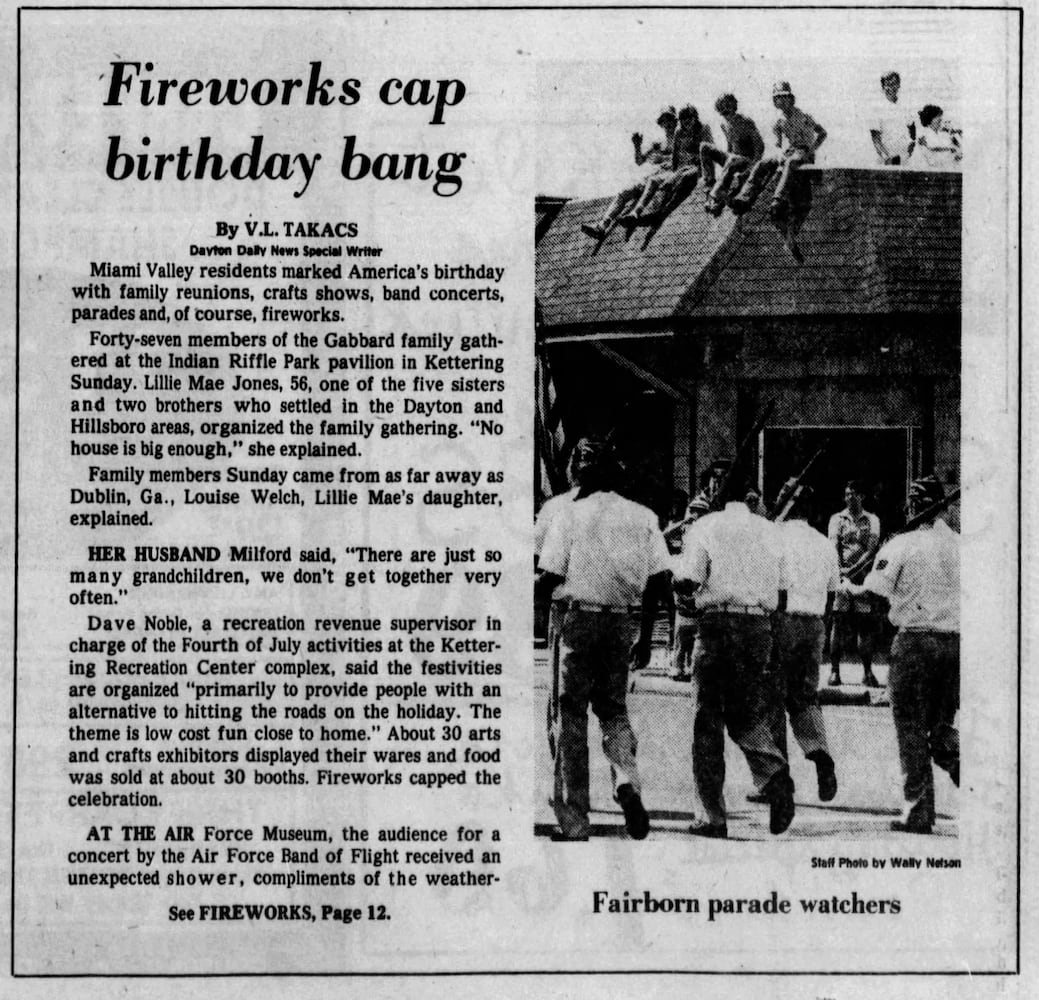 Fireworks cap birthday bang

By V.L. TAKACS
Dayton Daily News Special Writer

Miami Valley residents marked America's birthday with family reunions, crafts shows, band concerts, parades and, of course, fireworks.

Forty-seven members of the Gabbard family gathered at the Indian Riffle Park pavilion in Kettering Sunday. Lillie Mae Jones, 56, one of the five sisters and two brothers who settled in the Dayton and Hillsboro areas, organized the family gathering. "No house is big enough," she explained.

Family members Sunday came from as far away as Dublin, Ga., Louise Welch, Lillie Mae's daughter, explained.

HER HUSBAND Milford said, "There are just so many grandchildren, we don't get together very often."

Dave Noble, a recreation revenue supervisor in charge of the Fourth of July activities at the Kettering Recreation Center complex, said the festivities are organized "primarily to provide people with an alternative to hitting the roads on the holiday. The theme is low cost fun close to home." About 30 arts and crafts exhibitors displayed their wares and food was sold at about 30 booths. Fireworks capped the celebration.

AT THE AIR Force Museum, the audience for a concert by the Air Force Band of Flight received an unexpected shower, compliments of the weather-

See FIREWORKS, Page 12.

Staff Photo by Wally Nelson

Fairborn parade watchers